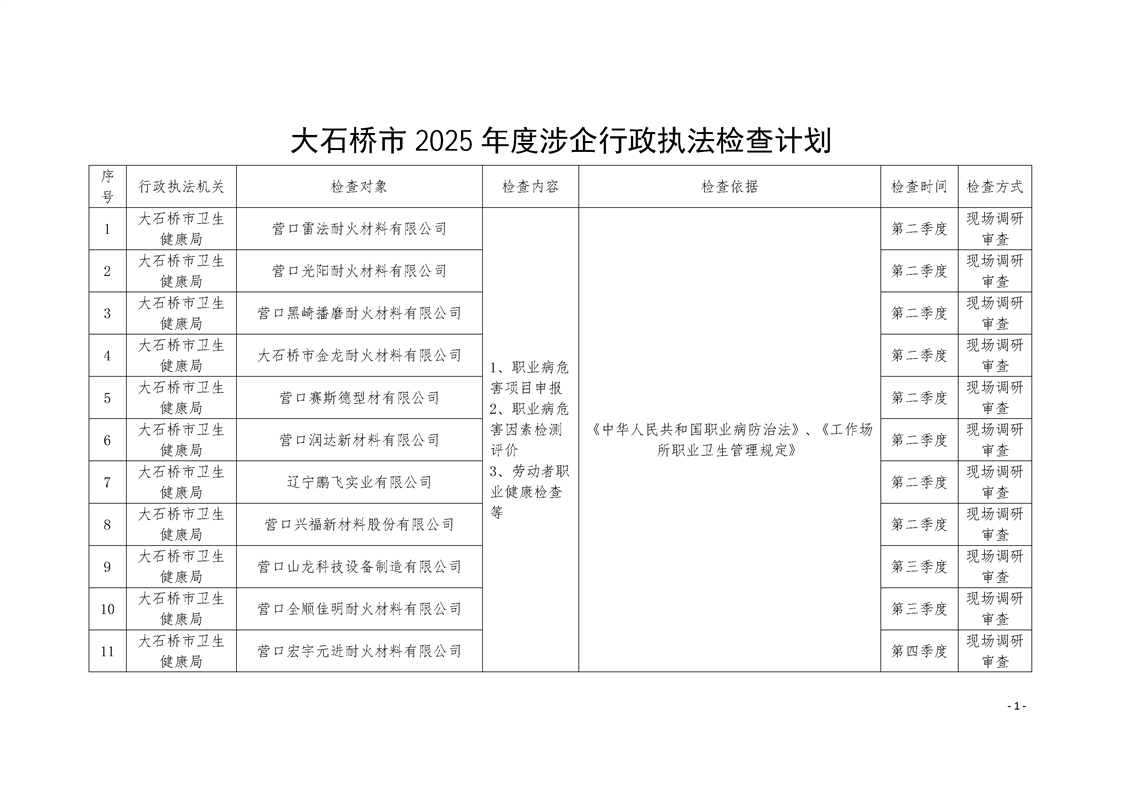 大石桥市 2025 年度涉企行政执法检查计划

| 序号 | 行政执法机关 | 检查对象 | 检查内容 | 检查依据 | 检查时间 | 检查方式 |
|---|---|---|---|---|---|---|
| 1 | 大石桥市卫生健康局 | 营口雷法耐火材料有限公司 | 1、职业病危害项目申报 2、职业病危害因素检测评价 3、劳动者职业健康检查等 | 《中华人民共和国职业病防治法》、《工作场所职业卫生管理规定》 | 第二季度 | 现场调研审查 |
| 2 | 大石桥市卫生健康局 | 营口光阳耐火材料有限公司 | | | 第二季度 | 现场调研审查 |
| 3 | 大石桥市卫生健康局 | 营口黑崎播磨耐火材料有限公司 | | | 第二季度 | 现场调研审查 |
| 4 | 大石桥市卫生健康局 | 大石桥市金龙耐火材料有限公司 | | | 第二季度 | 现场调研审查 |
| 5 | 大石桥市卫生健康局 | 营口赛斯德型材有限公司 | | | 第二季度 | 现场调研审查 |
| 6 | 大石桥市卫生健康局 | 营口润达新材料有限公司 | | | 第二季度 | 现场调研审查 |
| 7 | 大石桥市卫生健康局 | 辽宁鹏飞实业有限公司 | | | 第二季度 | 现场调研审查 |
| 8 | 大石桥市卫生健康局 | 营口兴福新材料股份有限公司 | | | 第二季度 | 现场调研审查 |
| 9 | 大石桥市卫生健康局 | 营口山龙科技设备制造有限公司 | | | 第三季度 | 现场调研审查 |
| 10 | 大石桥市卫生健康局 | 营口全顺佳明耐火材料有限公司 | | | 第三季度 | 现场调研审查 |
| 11 | 大石桥市卫生健康局 | 营口宏宇元进耐火材料有限公司 | | | 第四季度 | 现场调研审查 |

- 1 -